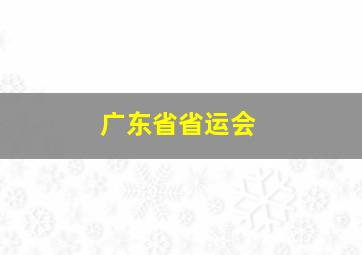 广东省省运会